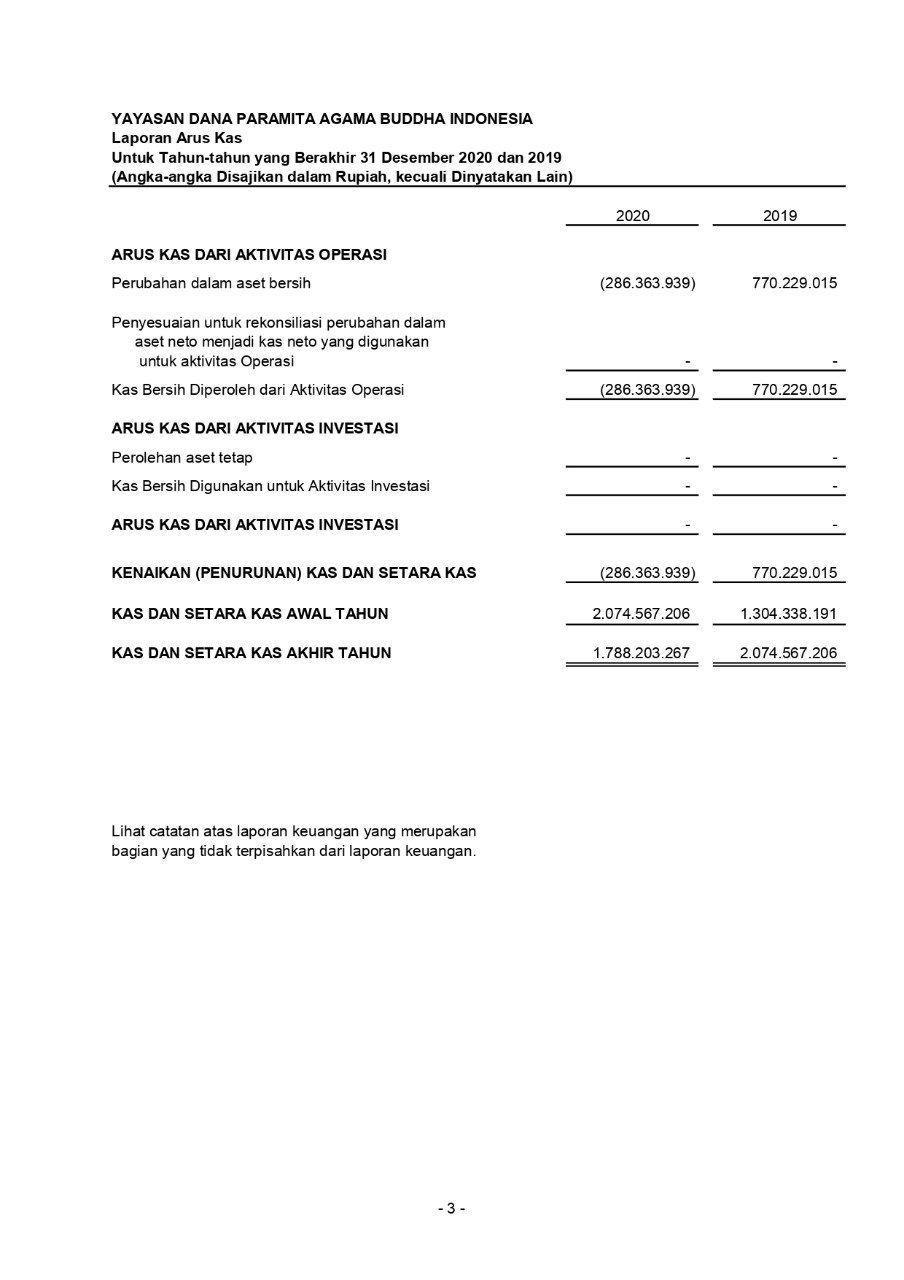 YAYASAN DANA PARAMITA AGAMA BUDDHA INDONESIA
Laporan Arus Kas
Untuk Tahun-tahun yang Berakhir 31 Desember 2020 dan 2019
(Angka-angka Disajikan dalam Rupiah, kecuali Dinyatakan Lain)

| | 2020 | 2019 |
|---|---|---|
| ARUS KAS DARI AKTIVITAS OPERASI | | |
| Perubahan dalam aset bersih | (286.363.939) | 770.229.015 |
| Penyesuaian untuk rekonsiliasi perubahan dalam aset neto menjadi kas neto yang digunakan untuk aktivitas Operasi | - | - |
| Kas Bersih Diperoleh dari Aktivitas Operasi | (286.363.939) | 770.229.015 |
| ARUS KAS DARI AKTIVITAS INVESTASI | | |
| Perolehan aset tetap | - | - |
| Kas Bersih Digunakan untuk Aktivitas Investasi | - | - |
| ARUS KAS DARI AKTIVITAS INVESTASI | - | - |
| KENAIKAN (PENURUNAN) KAS DAN SETARA KAS | (286.363.939) | 770.229.015 |
| KAS DAN SETARA KAS AWAL TAHUN | 2.074.567.206 | 1.304.338.191 |
| KAS DAN SETARA KAS AKHIR TAHUN | 1.788.203.267 | 2.074.567.206 |

Lihat catatan atas laporan keuangan yang merupakan bagian yang tidak terpisahkan dari laporan keuangan.

- 3 -